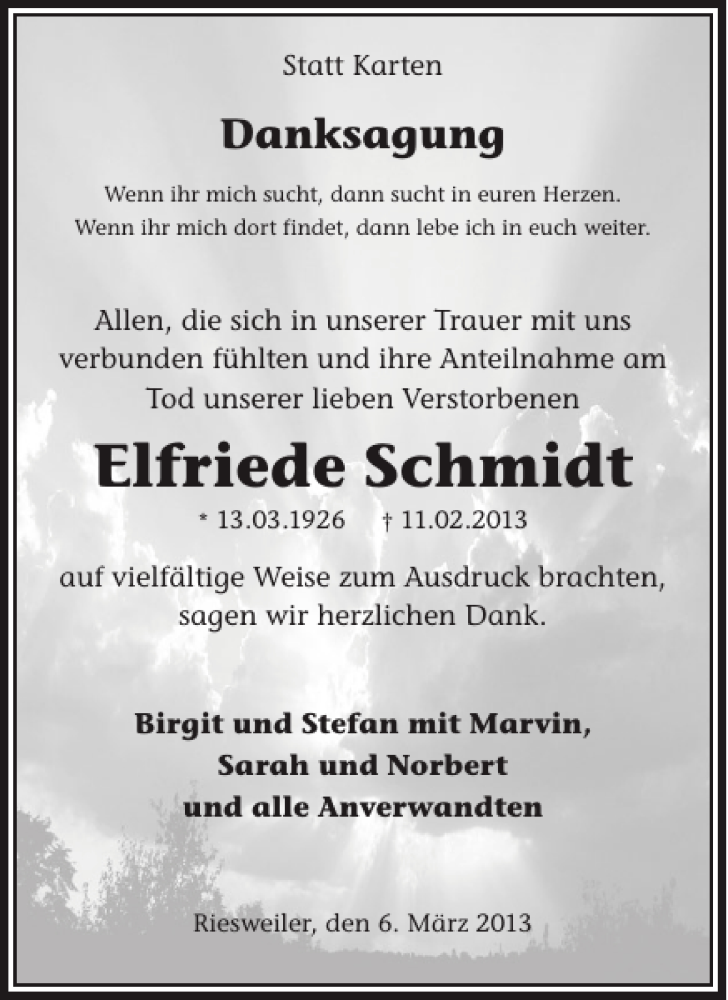 Statt Karten

Danksagung

Wenn ihr mich sucht, dann sucht in euren Herzen.
Wenn ihr mich dort findet, dann lebe ich in euch weiter.

Allen, die sich in unserer Trauer mit uns verbunden fühlten und ihre Anteilnahme am Tod unserer lieben Verstorbenen

Elfriede Schmidt

* 13.03.1926 † 11.02.2013

auf vielfältige Weise zum Ausdruck brachten, sagen wir herzlichen Dank.

Birgit und Stefan mit Marvin,
Sarah und Norbert
und alle Anverwandten

Riesweiler, den 6. März 2013